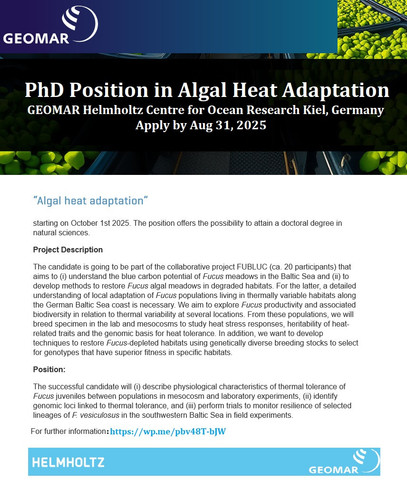 GEOMAR

PhD Position in Algal Heat Adaptation
GEOMAR Helmholtz Centre for Ocean Research Kiel, Germany
Apply by Aug 31, 2025

"Algal heat adaptation"

starting on October 1st 2025. The position offers the possibility to attain a doctoral degree in natural sciences.

Project Description

The candidate is going to be part of the collaborative project FUBLUC (ca. 20 participants) that aims to (i) understand the blue carbon potential of Fucus meadows in the Baltic Sea and (ii) to develop methods to restore Fucus algal meadows in degraded habitats. For the latter, a detailed understanding of local adaptation of Fucus populations living in thermally variable habitats along the German Baltic Sea coast is necessary. We aim to explore Fucus productivity and associated biodiversity in relation to thermal variability at several locations. From these populations, we will breed specimen in the lab and mesocosms to study heat stress responses, heritability of heat-related traits and the genomic basis for heat tolerance. In addition, we want to develop techniques to restore Fucus-depleted habitats using genetically diverse breeding stocks to select for genotypes that have superior fitness in specific habitats.

Position:

The successful candidate will (i) describe physiological characteristics of thermal tolerance of Fucus juveniles between populations in mesocosm and laboratory experiments, (ii) identify genomic loci linked to thermal tolerance, and (iii) perform trials to monitor resilience of selected lineages of F. vesiculosus in the southwestern Baltic Sea in field experiments.

For further information: https://wp.me/pbv48T-bJW

HELMHOLTZ

GEOMAR